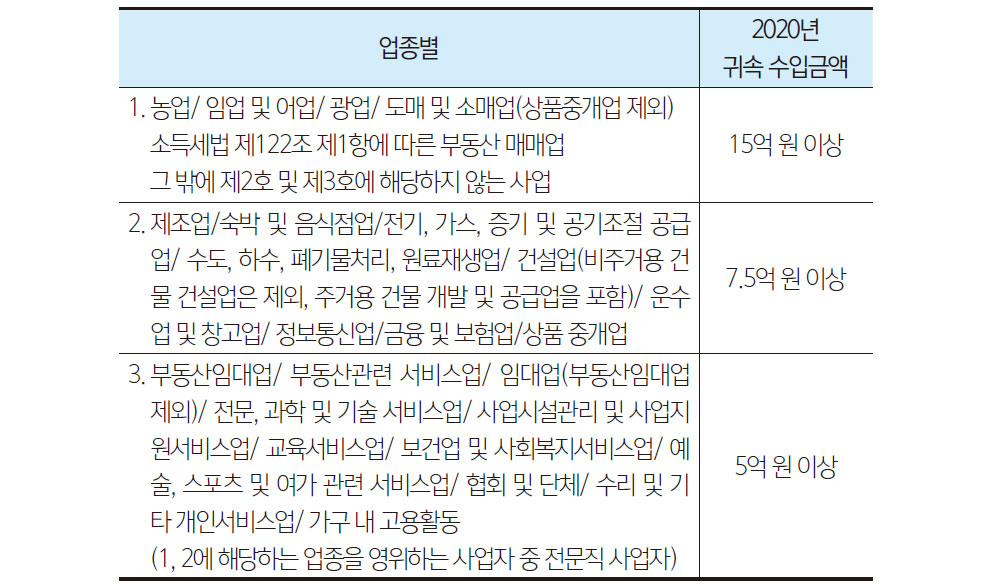 | 업종별 | 2020년 귀속 수입금액 |
|---|---|
| 1. 농업/ 임업 및 어업/ 광업/ 도매 및 소매업(상품중개업 제외) 소득세법 제122조 제1항에 따른 부동산 매매업 그 밖에 제2호 및 제3호에 해당하지 않는 사업 | 15억 원 이상 |
| 2. 제조업/숙박 및 음식점업/전기, 가스, 증기 및 공기조절 공급업/ 수도, 하수, 폐기물처리, 원료재생업/ 건설업(비주거용 건물 건설업은 제외, 주거용 건물 개발 및 공급업을 포함)/ 운수업 및 창고업/ 정보통신업/금융 및 보험업/상품 중개업 | 7.5억 원 이상 |
| 3. 부동산임대업/ 부동산관련 서비스업/ 임대업(부동산임대업 제외)/ 전문, 과학 및 기술 서비스업/ 사업시설관리 및 사업지원서비스업/ 교육서비스업/ 보건업 및 사회복지서비스업/ 예술, 스포츠 및 여가 관련 서비스업/ 협회 및 단체/ 수리 및 기타 개인서비스업/ 가구 내 고용활동 (1, 2에 해당하는 업종을 영위하는 사업자 중 전문직 사업자) | 5억 원 이상 |